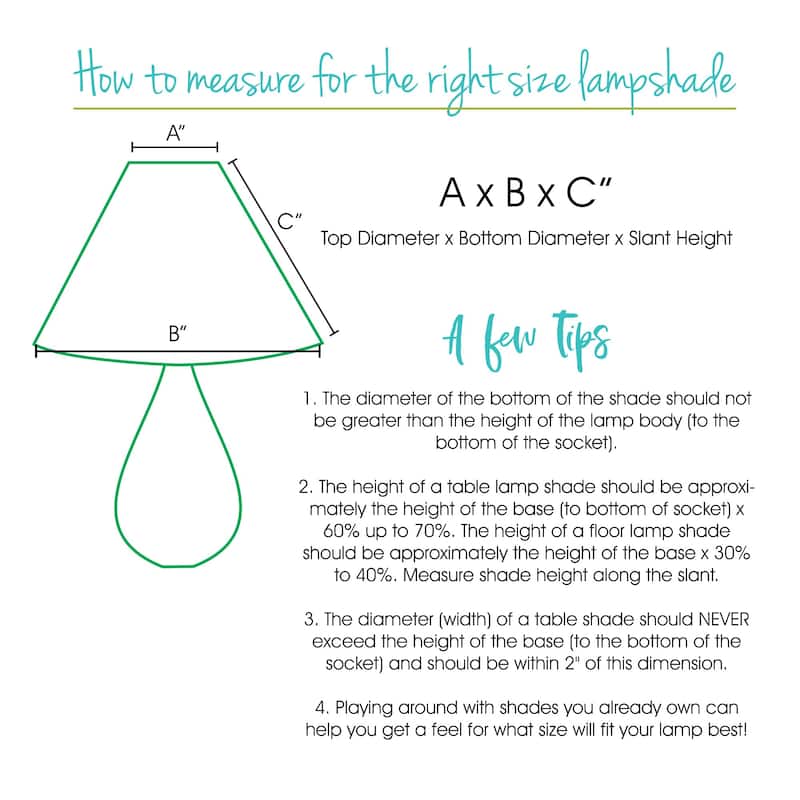 How to measure for the right size lampshade

A"

C"

B"

A x B x C"

Top Diameter x Bottom Diameter x Slant Height

A few Tips

1. The diameter of the bottom of the shade should not be greater than the height of the lamp body (to the bottom of the socket).

2. The height of a table lamp shade should be approximately the height of the base (to bottom of socket) x 60% up to 70%. The height of a floor lamp shade should be approximately the height of the base x 30% to 40%. Measure shade height along the slant.

3. The diameter (width) of a table shade should NEVER exceed the height of the base (to the bottom of the socket) and should be within 2" of this dimension.

4. Playing around with shades you already own can help you get a feel for what size will fit your lamp best!